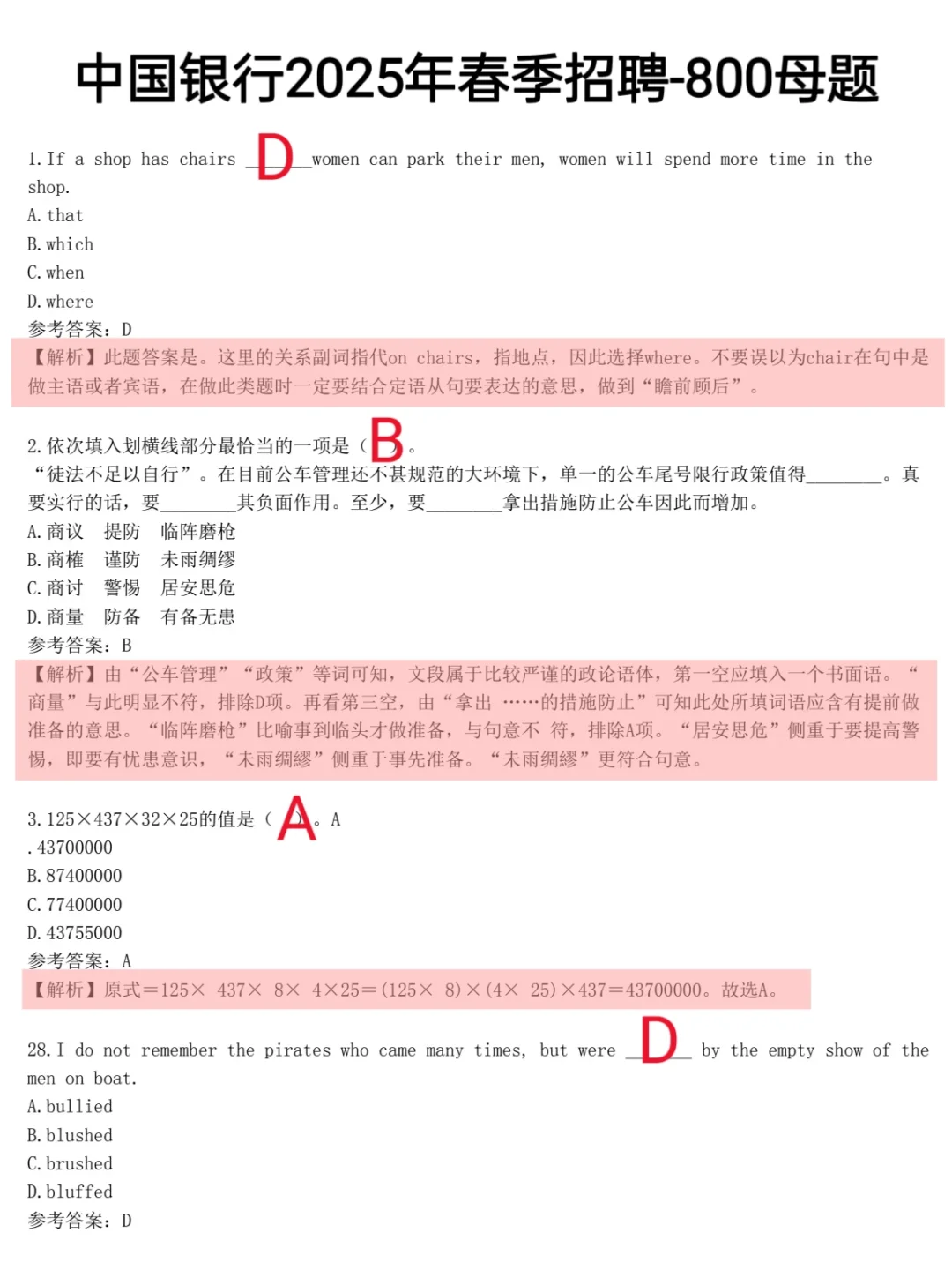 中国银行2025年春季招聘-800母题

1. If a shop has chairs __D__ women can park their men, women will spend more time in the shop.
A. that
B. which
C. when
D. where
参考答案：D
【解析】此题答案是。这里的关系副词指代on chairs，指地点，因此选择where。不要误以为chair在句中是做主语或者宾语，在做此类题时一定要结合定语从句要表达的意思，做到“瞻前顾后”。

2. 依次填入划横线部分最恰当的一项是（B）。
“徒法不足以自行”。在目前公车管理还不甚规范的大环境下，单一的公车尾号限行政策值得________。真要实行的话，要________其负面作用。至少，要________拿出措施防止公车因此而增加。
A. 商议　提防　临阵磨枪
B. 商榷　谨防　未雨绸缪
C. 商讨　警惕　居安思危
D. 商量　防备　有备无患
参考答案：B
【解析】由“公车管理”“政策”等词可知，文段属于比较严谨的政论语体，第一空应填入一个书面语。“商量”与此明显不符，排除D项。再看第三空，由“拿出 ……的措施防止”可知此处所填词语应含有提前做准备的意思。“临阵磨枪”比喻事到临头才做准备，与句意不 符，排除A项。“居安思危”侧重于要提高警惕，即要有忧患意识，“未雨绸缪”侧重于事先准备。“未雨绸缪”更符合句意。

3. 125×437×32×25的值是（A）。A
. 43700000
B. 87400000
C. 77400000
D. 43755000
参考答案：A
【解析】原式＝125× 437× 8× 4×25＝(125× 8)×(4× 25)×437＝43700000。故选A。

28. I do not remember the pirates who came many times, but were __D__ by the empty show of the men on boat.
A. bullied
B. blushed
C. brushed
D. bluffed
参考答案：D